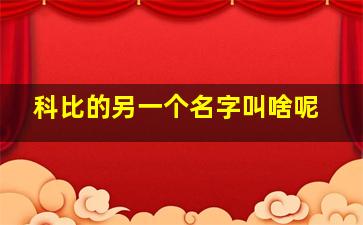 科比的另一个名字叫啥呢